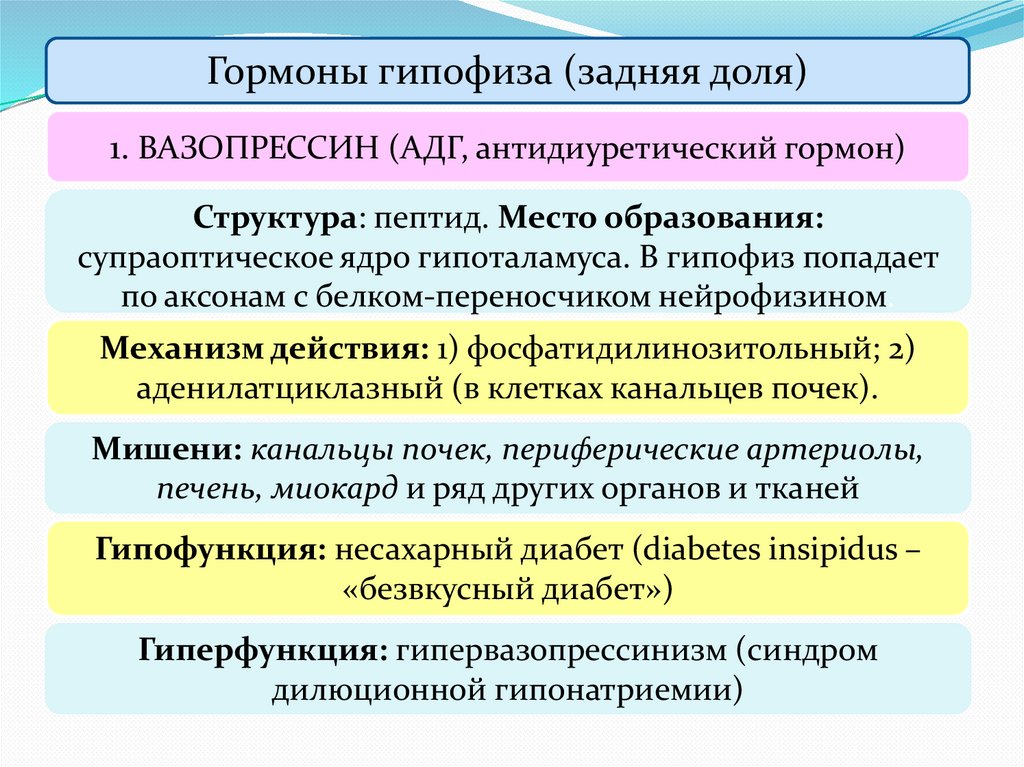 Гормоны гипофиза (задняя доля)

1. ВАЗОПРЕССИН (АДГ, антидиуретический гормон)

Структура: пептид. Место образования: супраоптическое ядро гипоталамуса. В гипофиз попадает по аксонам с белком-переносчиком нейрофизином

Механизм действия: 1) фосфатидилинозитольный; 2) аденилатциклазный (в клетках канальцев почек).

Мишени: канальцы почек, периферические артериолы, печень, миокард и ряд других органов и тканей

Гипофункция: несахарный диабет (diabetes insipidus – «безвкусный диабет»)

Гиперфункция: гипервазопрессинизм (синдром дилюционной гипонатриемии)